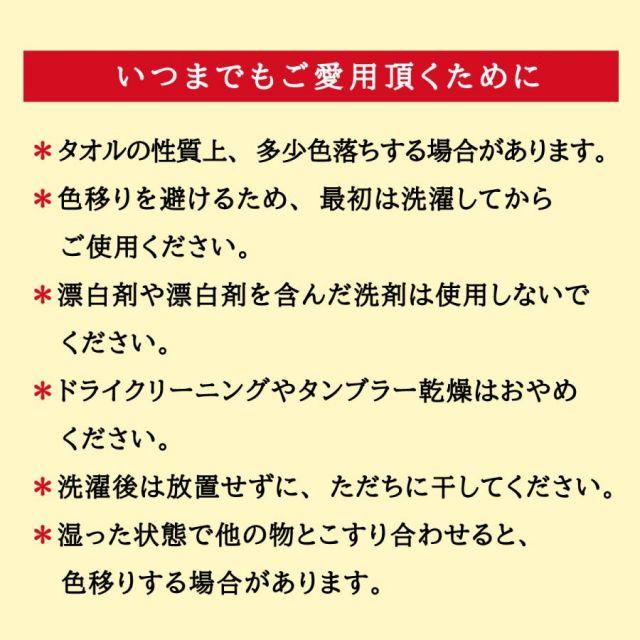 いつまでもご愛用頂くために

＊タオルの性質上、多少色落ちする場合があります。

＊色移りを避けるため、最初は洗濯してからご使用ください。

＊漂白剤や漂白剤を含んだ洗剤は使用しないでください。

＊ドライクリーニングやタンブラー乾燥はおやめください。

＊洗濯後は放置せずに、ただちに干してください。

＊湿った状態で他の物とこすり合わせると、色移りする場合があります。